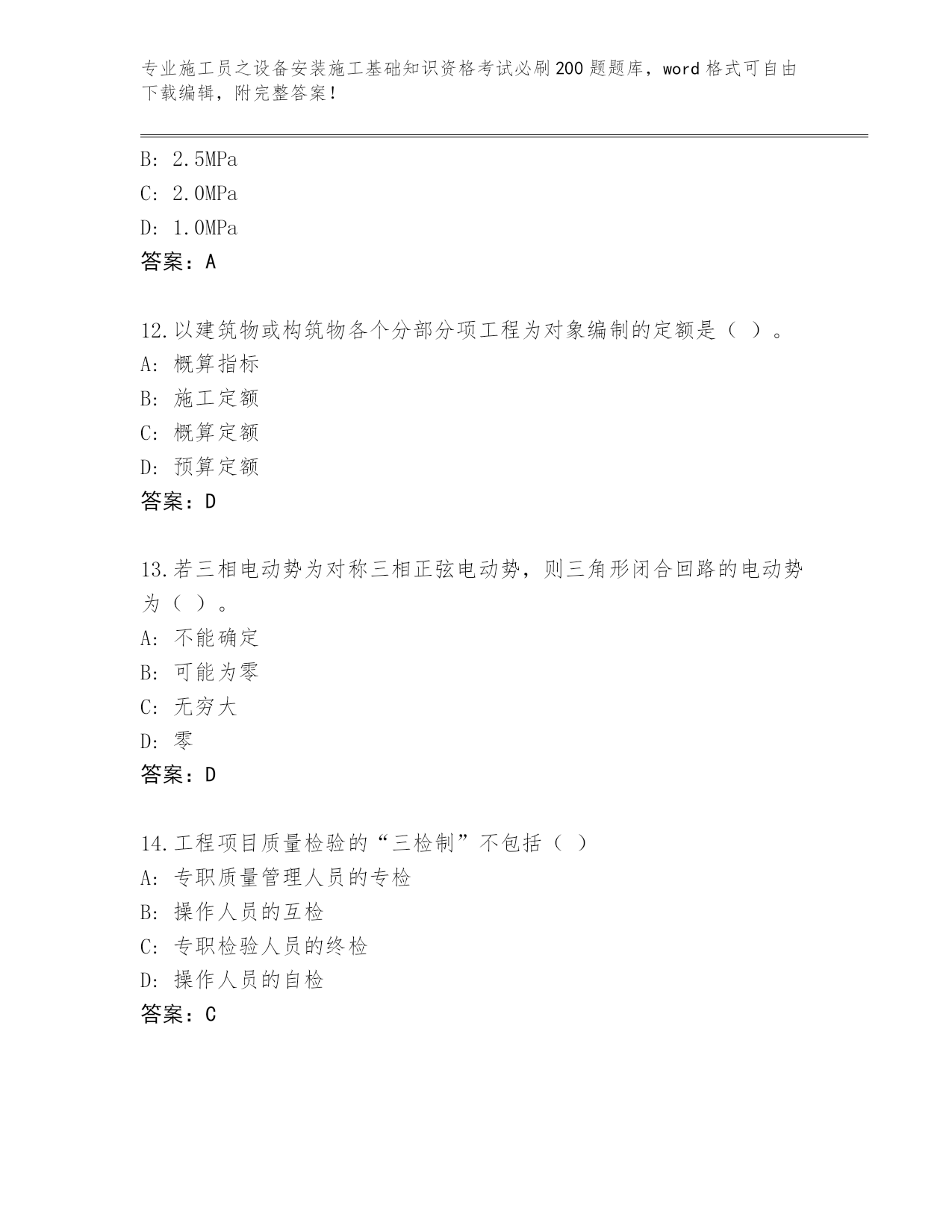 专业施工员之设备安装施工基础知识资格考试必刷200题题库，word格式可自由下载编辑，附完整答案！

B: 2.5MPa
C: 2.0MPa
D: 1.0MPa
答案：A

12.以建筑物或构筑物各个分部分项工程为对象编制的定额是（ ）。
A: 概算指标
B: 施工定额
C: 概算定额
D: 预算定额
答案：D

13.若三相电动势为对称三相正弦电动势，则三角形闭合回路的电动势为（ ）。
A: 不能确定
B: 可能为零
C: 无穷大
D: 零
答案：D

14.工程项目质量检验的“三检制”不包括（ ）
A: 专职质量管理人员的专检
B: 操作人员的互检
C: 专职检验人员的终检
D: 操作人员的自检
答案：C